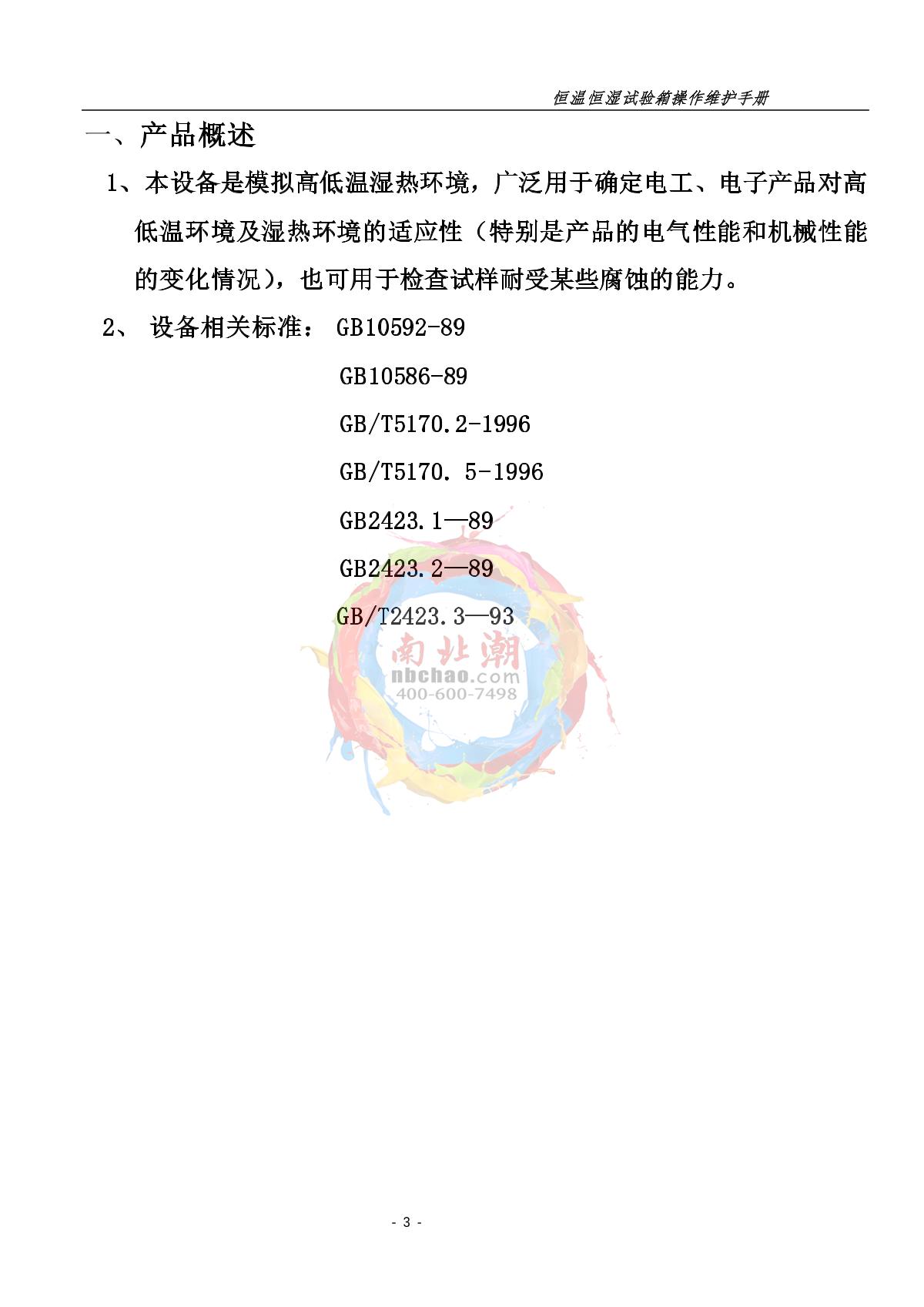 恒温恒湿试验箱操作维护手册

一、产品概述

1、本设备是模拟高低温湿热环境，广泛用于确定电工、电子产品对高低温环境及湿热环境的适应性（特别是产品的电气性能和机械性能的变化情况），也可用于检查试样耐受某些腐蚀的能力。

2、 设备相关标准： GB10592-89

GB10586-89

GB/T5170.2-1996

GB/T5170. 5-1996

GB2423.1—89

GB2423.2—89

GB/T2423.3—93

南北潮
nbchao.com
400-600-7498

- 3 -